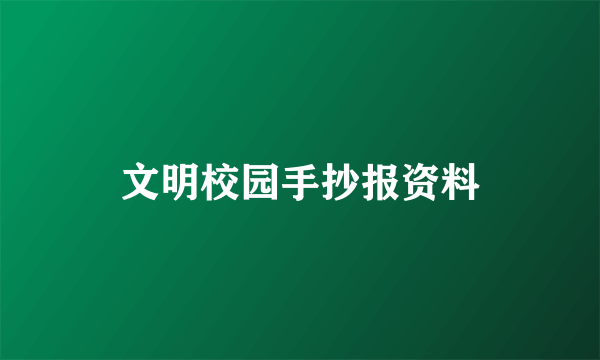 文明校园手抄报资料